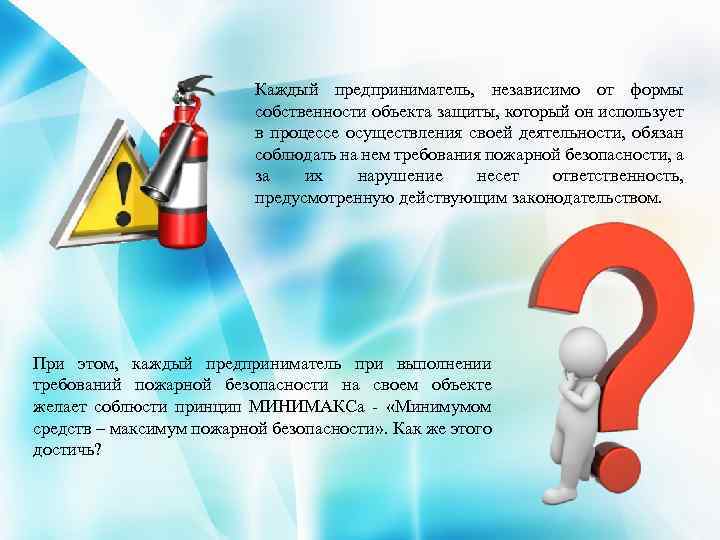 Каждый предприниматель, независимо от формы собственности объекта защиты, который он использует в процессе осуществления своей деятельности, обязан соблюдать на нем требования пожарной безопасности, а за их нарушение несет ответственность, предусмотренную действующим законодательством.

При этом, каждый предприниматель при выполнении требований пожарной безопасности на своем объекте желает соблюсти принцип МИНИМАКСа - «Минимумом средств – максимум пожарной безопасности». Как же этого достичь?